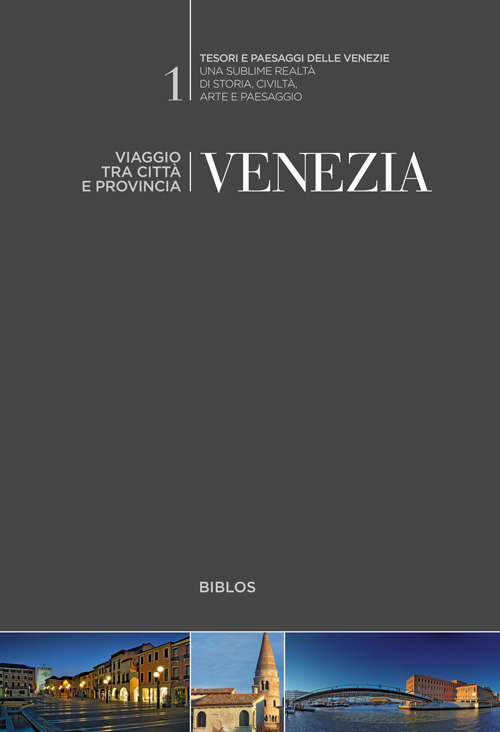 1

TESORI E PAESAGGI DELLE VENEZIE
UNA SUBLIME REALTÀ
DI STORIA, CIVILTÀ,
ARTE E PAESAGGIO

VIAGGIO
TRA CITTÀ
E PROVINCIA

VENEZIA

BIBLOS